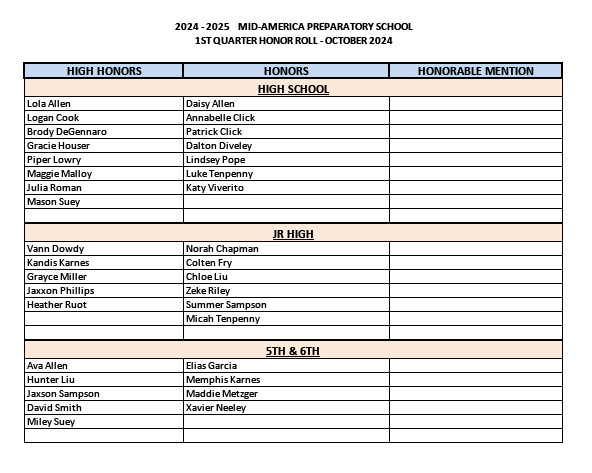 2024 - 2025 MID-AMERICA PREPARATORY SCHOOL
1ST QUARTER HONOR ROLL - OCTOBER 2024

| HIGH HONORS | HONORS | HONORABLE MENTION |
|---|---|---|
| | HIGH SCHOOL | |
| Lola Allen | Daisy Allen | |
| Logan Cook | Annabelle Click | |
| Brody DeGennaro | Patrick Click | |
| Gracie Houser | Dalton Diveley | |
| Piper Lowry | Lindsey Pope | |
| Maggie Malloy | Luke Tenpenny | |
| Julia Roman | Katy Viverito | |
| Mason Suey | | |
| | | |
| | JR HIGH | |
| Vann Dowdy | Norah Chapman | |
| Kandis Karnes | Colten Fry | |
| Grayce Miller | Chloe Liu | |
| Jaxxon Phillips | Zeke Riley | |
| Heather Ruot | Summer Sampson | |
| | Micah Tenpenny | |
| | | |
| | 5TH & 6TH | |
| Ava Allen | Elias Garcia | |
| Hunter Liu | Memphis Karnes | |
| Jaxson Sampson | Maddie Metzger | |
| David Smith | Xavier Neeley | |
| Miley Suey | | |
| | | |